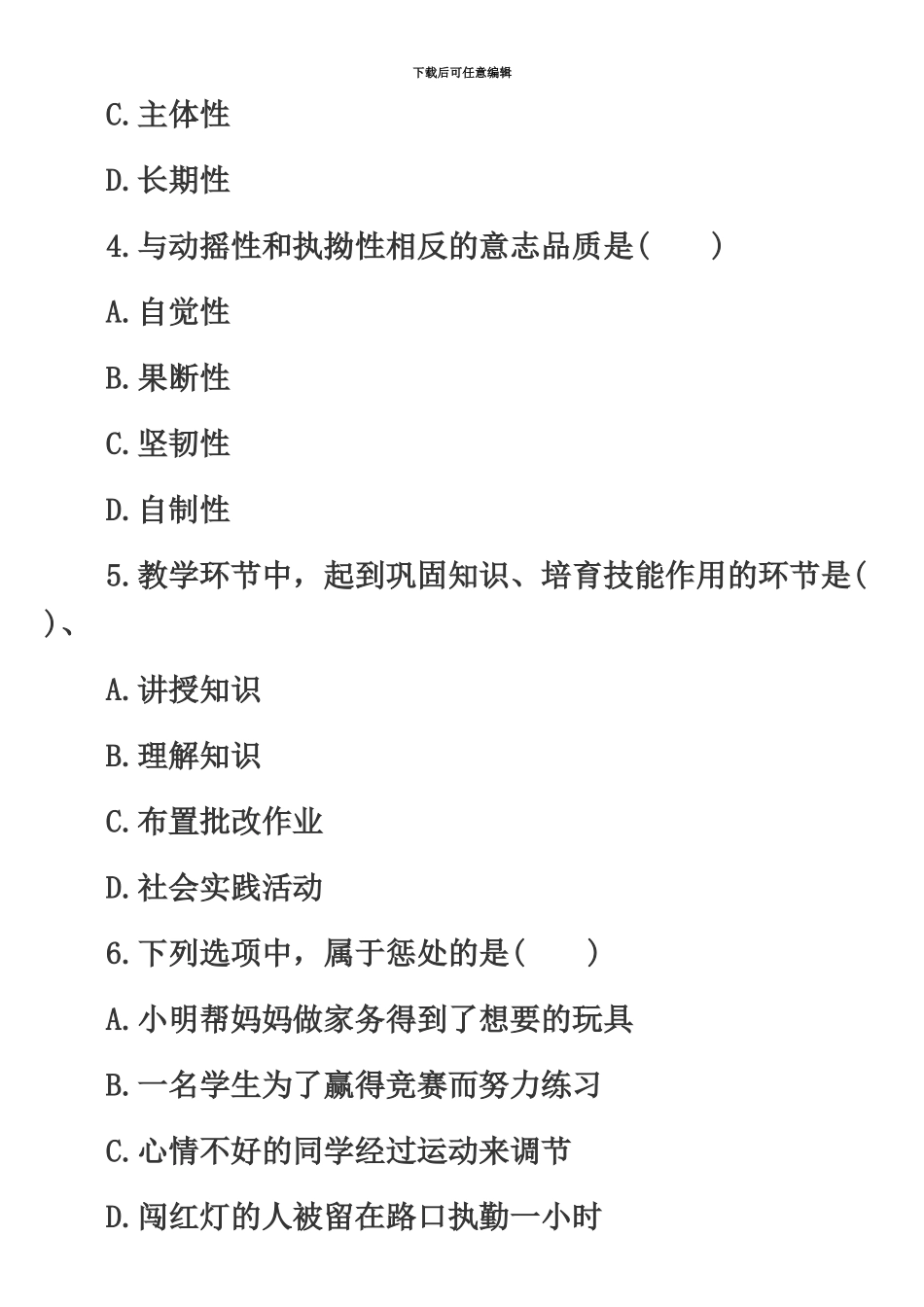 下载后可任意编辑

C.主体性

D.长期性

4.与动摇性和执拗性相反的意志品质是(　　)

A.自觉性

B.果断性

C.坚韧性

D.自制性

5.教学环节中，起到巩固知识、培育技能作用的环节是(　　)、

A.讲授知识

B.理解知识

C.布置批改作业

D.社会实践活动

6.下列选项中，属于惩处的是(　　)

A.小明帮妈妈做家务得到了想要的玩具

B.一名学生为了赢得竞赛而努力练习

C.心情不好的同学经过运动来调节

D.闯红灯的人被留在路口执勤一小时